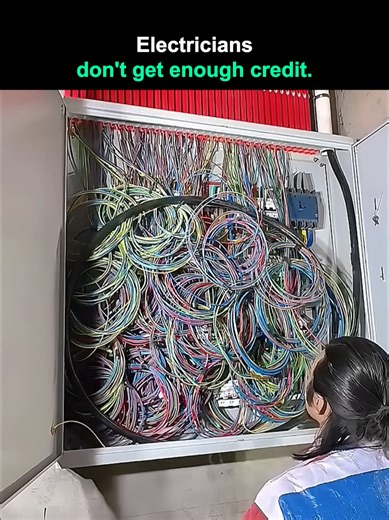 Electricians
don't get enough credit.